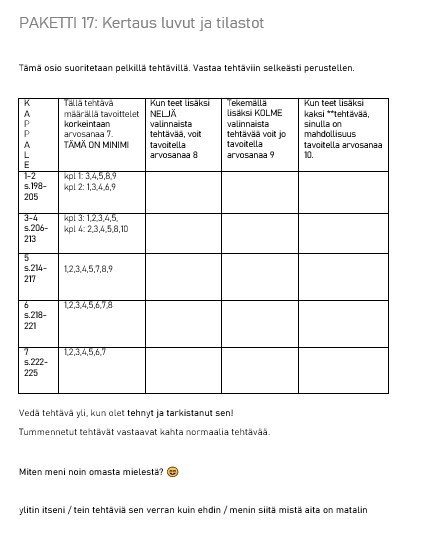 PAKETTI 17: Kertaus luvut ja tilastot

Tämä osio suoritetaan pelkillä tehtävillä. Vastaa tehtäviin selkeästi perustellen.

| K A P P A L E | Tällä tehtävä määrällä tavoittelet korkeintaan arvosanaa 7. TÄMÄ ON MINIMI | Kun teet lisäksi NELJÄ valinnaista tehtävää, voit tavoitella arvosanaa 8 | Tekemällä lisäksi KOLME valinnaista tehtävää voit jo tavoitella arvosanaa 9 | Kun teet lisäksi kaksi **tehtävää, sinulla on mahdollisuus tavoitella arvosanaa 10. |
|---|---|---|---|---|
| 1-2 s.198-205 | kpl 1: 3,4,5,8,9 kpl 2: 1,3,4,6,9 | | | |
| 3-4 s.206-213 | kpl 3: 1,2,3,4,5, kpl 4: 2,3,4,5,8,10 | | | |
| 5 s.214-217 | 1,2,3,4,5,7,8,9 | | | |
| 6 s.218-221 | 1,2,3,4,5,6,7,8 | | | |
| 7 s.222-225 | 1,2,3,4,5,6,7 | | | |

Vedä tehtävä yli, kun olet tehnyt ja tarkistanut sen!

Tummennetut tehtävät vastaavat kahta normaalia tehtävää.

Miten meni noin omasta mielestä? 😊

ylitin itseni / tein tehtäviä sen verran kuin ehdin / menin siitä mistä aita on matalin